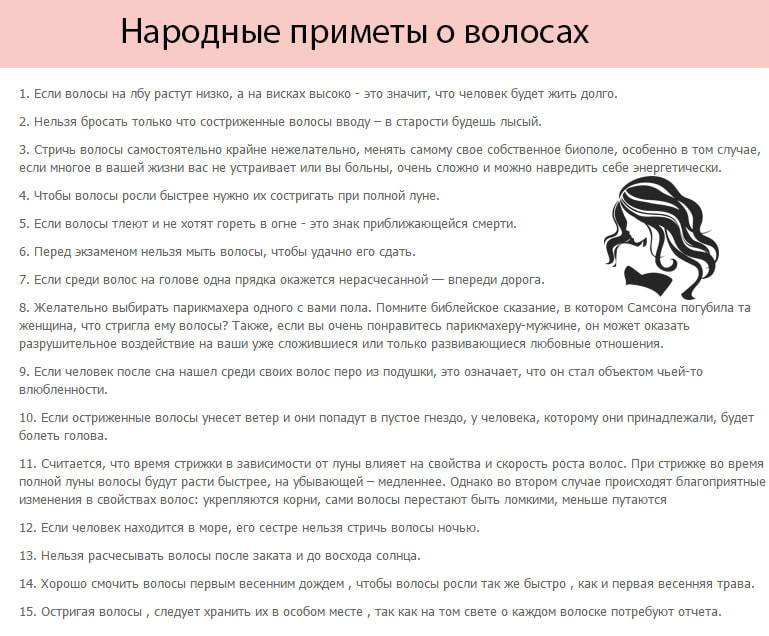 Народные приметы о волосах

1. Если волосы на лбу растут низко, а на висках высоко - это значит, что человек будет жить долго.

2. Нельзя бросать только что состриженные волосы вводу – в старости будешь лысый.

3. Стричь волосы самостоятельно крайне нежелательно, менять самому свое собственное биополе, особенно в том случае, если многое в вашей жизни вас не устраивает или вы больны, очень сложно и можно навредить себе энергетически.

4. Чтобы волосы росли быстрее нужно их состригать при полной луне.

5. Если волосы тлеют и не хотят гореть в огне - это знак приближающейся смерти.

6. Перед экзаменом нельзя мыть волосы, чтобы удачно его сдать.

7. Если среди волос на голове одна прядка окажется нерасчесанной — впереди дорога.

8. Желательно выбирать парикмахера одного с вами пола. Помните библейское сказание, в котором Самсона погубила та женщина, что стригла ему волосы? Также, если вы очень понравитесь парикмахеру-мужчине, он может оказать разрушительное воздействие на ваши уже сложившиеся или только развивающиеся любовные отношения.

9. Если человек после сна нашел среди своих волос перо из подушки, это означает, что он стал объектом чьей-то влюбленности.

10. Если остриженные волосы унесет ветер и они попадут в пустое гнездо, у человека, которому они принадлежали, будет болеть голова.

11. Считается, что время стрижки в зависимости от луны влияет на свойства и скорость роста волос. При стрижке во время полной луны волосы будут расти быстрее, на убывающей – медленнее. Однако во втором случае происходят благоприятные изменения в свойствах волос: укрепляются корни, сами волосы перестают быть ломкими, меньше путаются

12. Если человек находится в море, его сестре нельзя стричь волосы ночью.

13. Нельзя расчесывать волосы после заката и до восхода солнца.

14. Хорошо смочить волосы первым весенним дождем , чтобы волосы росли так же быстро , как и первая весенняя трава.

15. Остригая волосы , следует хранить их в особом месте , так как на том свете о каждом волоске потребуют отчета.